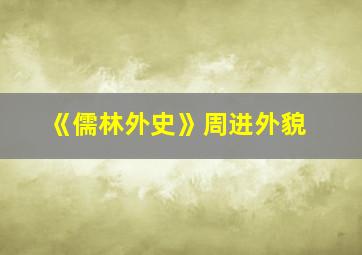 《儒林外史》周进外貌